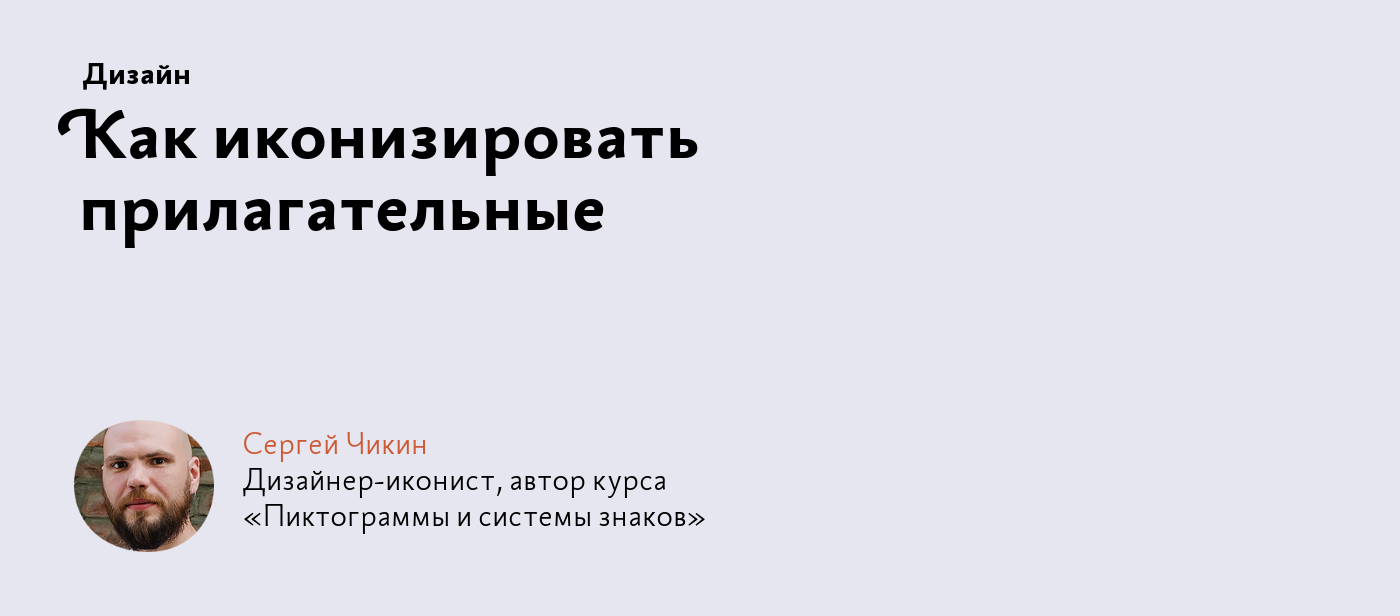 Дизайн

Как иконизировать прилагательные

Сергей Чикин

Дизайнер-иконист, автор курса «Пиктограммы и системы знаков»